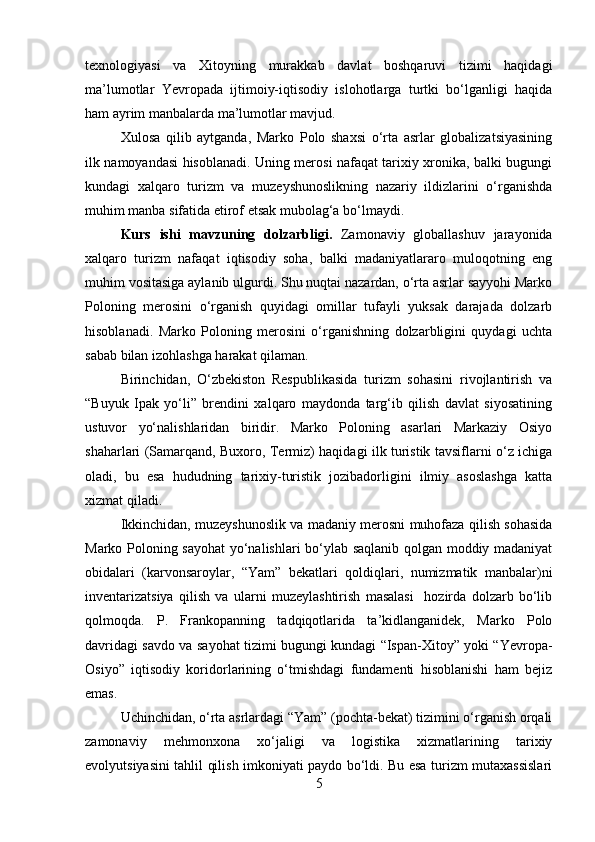 texnologiyasi va Xitoyning murakkab davlat boshqaruvi tizimi haqidagi ma’lumotlar Yevropada ijtimoiy-iqtisodiy islohotlarga turtki bo‘lganligi haqida ham ayrim manbalarda ma’lumotlar mavjud.

Xulosa qilib aytganda, Marko Polo shaxsi o‘rta asrlar globalizatsiyasining ilk namoyandasi hisoblanadi. Uning merosi nafaqat tarixiy xronika, balki bugungi kundagi xalqaro turizm va muzeyshunoslikning nazariy ildizlarini o‘rganishda muhim manba sifatida etirof etsak mubolag‘a bo‘lmaydi.

Kurs ishi mavzuning dolzarbligi. Zamonaviy globallashuv jarayonida xalqaro turizm nafaqat iqtisodiy soha, balki madaniyatlararo muloqotning eng muhim vositasiga aylanib ulgurdi. Shu nuqtai nazardan, o‘rta asrlar sayyohi Marko Poloning merosini o‘rganish quyidagi omillar tufayli yuksak darajada dolzarb hisoblanadi. Marko Poloning merosini o‘rganishning dolzarbligini quydagi uchta sabab bilan izohlashga harakat qilaman.

Birinchidan, O‘zbekiston Respublikasida turizm sohasini rivojlantirish va “Buyuk Ipak yo‘li” brendini xalqaro maydonda targ‘ib qilish davlat siyosatining ustuvor yo‘nalishlaridan biridir. Marko Poloning asarlari Markaziy Osiyo shaharlari (Samarqand, Buxoro, Termiz) haqidagi ilk turistik tavsiflarni o‘z ichiga oladi, bu esa hududning tarixiy-turistik jozibadorligini ilmiy asoslashga katta xizmat qiladi.

Ikkinchidan, muzeyshunoslik va madaniy merosni muhofaza qilish sohasida Marko Poloning sayohat yo‘nalishlari bo‘ylab saqlanib qolgan moddiy madaniyat obidalari (karvonsaroylar, “Yam” bekatlari qoldiqlari, numizmatik manbalar)ni inventarizatsiya qilish va ularni muzeylashtirish masalasi hozirda dolzarb bo‘lib qolmoqda. P. Frankopanning tadqiqotlarida ta’kidlanganidek, Marko Polo davridagi savdo va sayohat tizimi bugungi kundagi “Ispan-Xitoy” yoki “Yevropa-Osiyo” iqtisodiy koridorlarining o‘tmishdagi fundamenti hisoblanishi ham bejiz emas.

Uchinchidan, o‘rta asrlardagi “Yam” (pochta-bekat) tizimini o‘rganish orqali zamonaviy mehmonxona xo‘jaligi va logistika xizmatlarining tarixiy evolyutsiyasini tahlil qilish imkoniyati paydo bo‘ldi. Bu esa turizm mutaxassislari

5